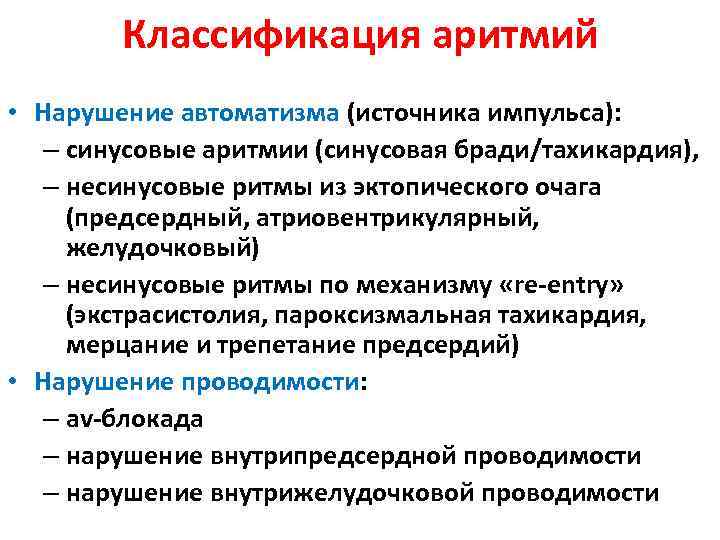 Классификация аритмий

• Нарушение автоматизма (источника импульса):
– синусовые аритмии (синусовая бради/тахикардия),
– несинусовые ритмы из эктопического очага (предсердный, атриовентрикулярный, желудочковый)
– несинусовые ритмы по механизму «re-entry» (экстрасистолия, пароксизмальная тахикардия, мерцание и трепетание предсердий)
• Нарушение проводимости:
– av-блокада
– нарушение внутрипредсердной проводимости
– нарушение внутрижелудочковой проводимости